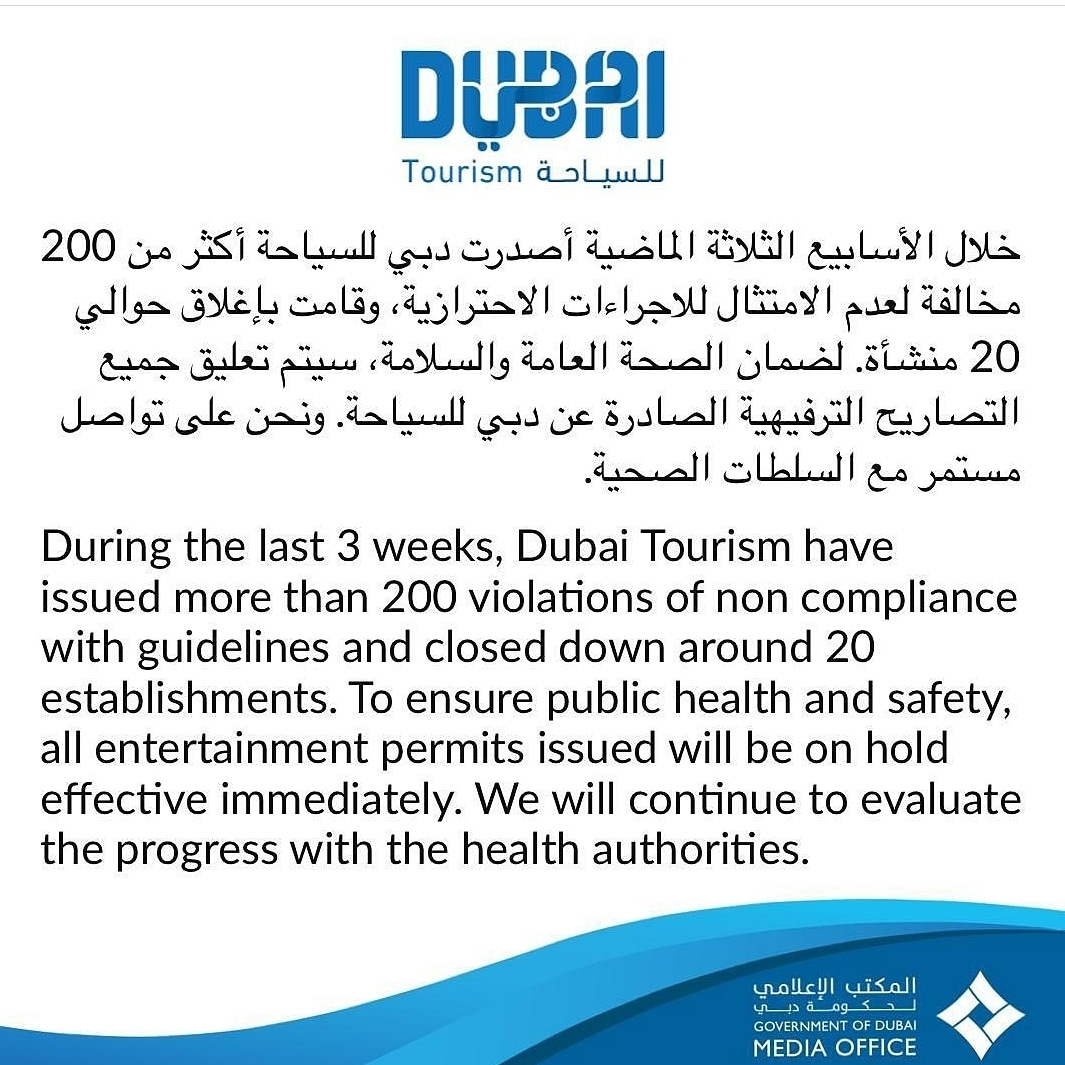 DUBAI
Tourism للسياحة

خلال الأسابيع الثلاثة الماضية أصدرت دبي للسياحة أكثر من 200 مخالفة لعدم الامتثال للاجراءات الاحترازية، وقامت بإغلاق حوالي 20 منشأة. لضمان الصحة العامة والسلامة، سيتم تعليق جميع التصاريح الترفيهية الصادرة عن دبي للسياحة. ونحن على تواصل مستمر مع السلطات الصحية.

During the last 3 weeks, Dubai Tourism have issued more than 200 violations of non compliance with guidelines and closed down around 20 establishments. To ensure public health and safety, all entertainment permits issued will be on hold effective immediately. We will continue to evaluate the progress with the health authorities.

المكتب الإعلامي
لحكومة دبي
GOVERNMENT OF DUBAI
MEDIA OFFICE